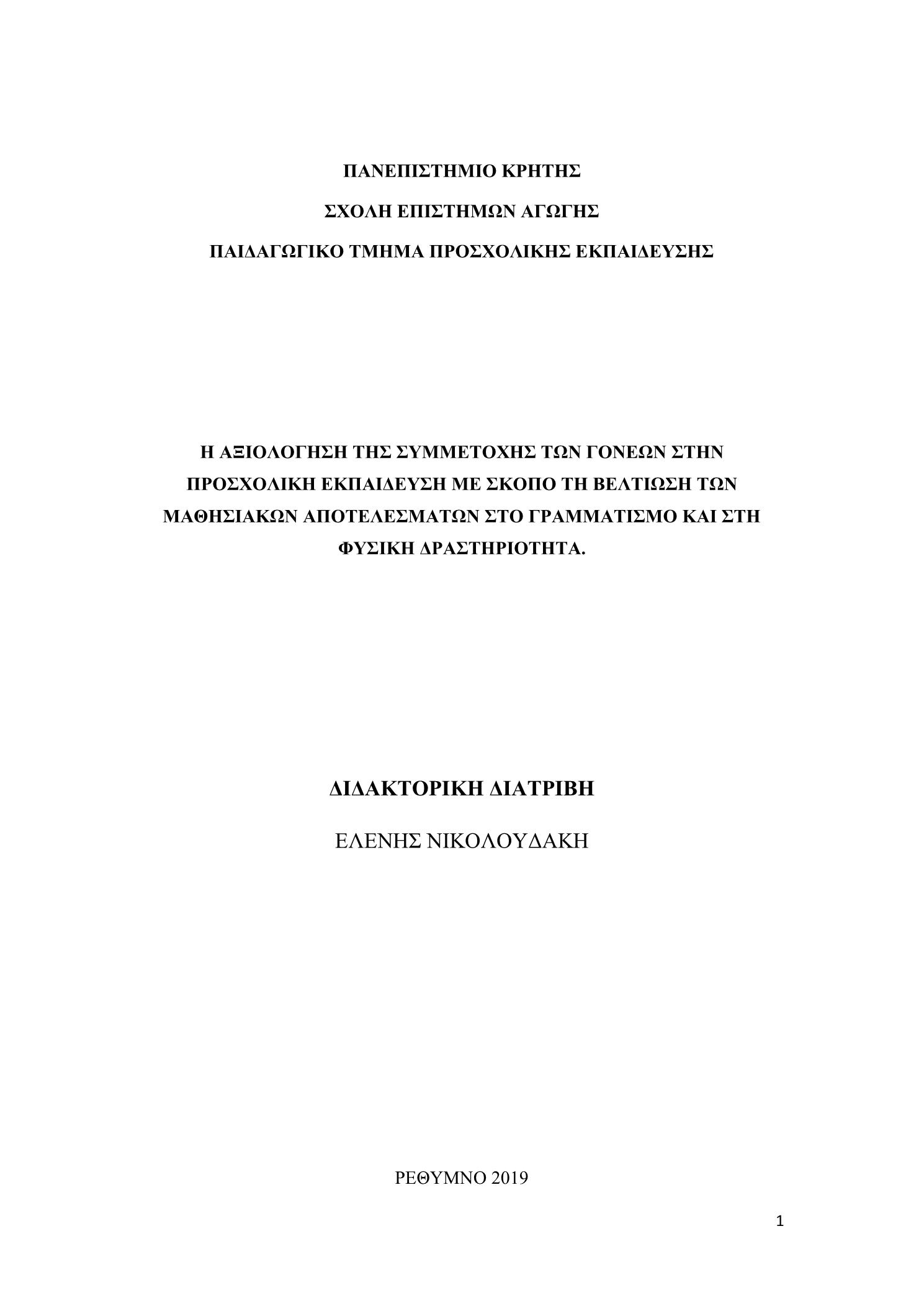 ΠΑΝΕΠΙΣΤΗΜΙΟ ΚΡΗΤΗΣ

ΣΧΟΛΗ ΕΠΙΣΤΗΜΩΝ ΑΓΩΓΗΣ

ΠΑΙΔΑΓΩΓΙΚΟ ΤΜΗΜΑ ΠΡΟΣΧΟΛΙΚΗΣ ΕΚΠΑΙΔΕΥΣΗΣ

Η ΑΞΙΟΛΟΓΗΣΗ ΤΗΣ ΣΥΜΜΕΤΟΧΗΣ ΤΩΝ ΓΟΝΕΩΝ ΣΤΗΝ ΠΡΟΣΧΟΛΙΚΗ ΕΚΠΑΙΔΕΥΣΗ ΜΕ ΣΚΟΠΟ ΤΗ ΒΕΛΤΙΩΣΗ ΤΩΝ ΜΑΘΗΣΙΑΚΩΝ ΑΠΟΤΕΛΕΣΜΑΤΩΝ ΣΤΟ ΓΡΑΜΜΑΤΙΣΜΟ ΚΑΙ ΣΤΗ ΦΥΣΙΚΗ ΔΡΑΣΤΗΡΙΟΤΗΤΑ.

ΔΙΔΑΚΤΟΡΙΚΗ ΔΙΑΤΡΙΒΗ

ΕΛΕΝΗΣ ΝΙΚΟΛΟΥΔΑΚΗ

ΡΕΘΥΜΝΟ 2019

1